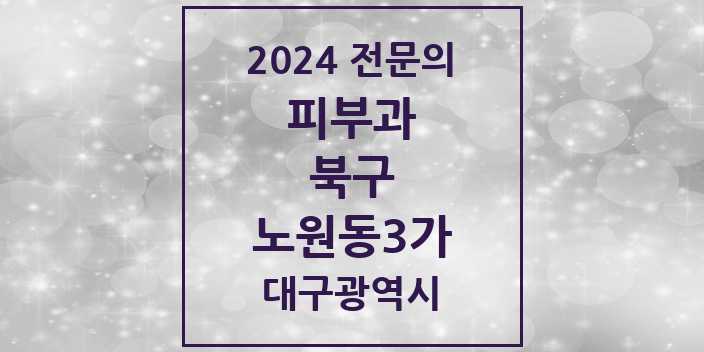 2024 전문의
피부과
북구
노원동3가
대구광역시